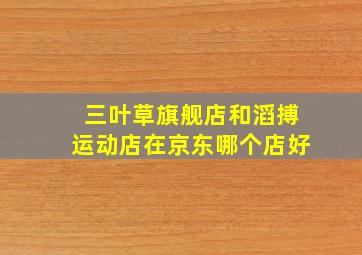 三叶草旗舰店和滔搏运动店在京东哪个店好